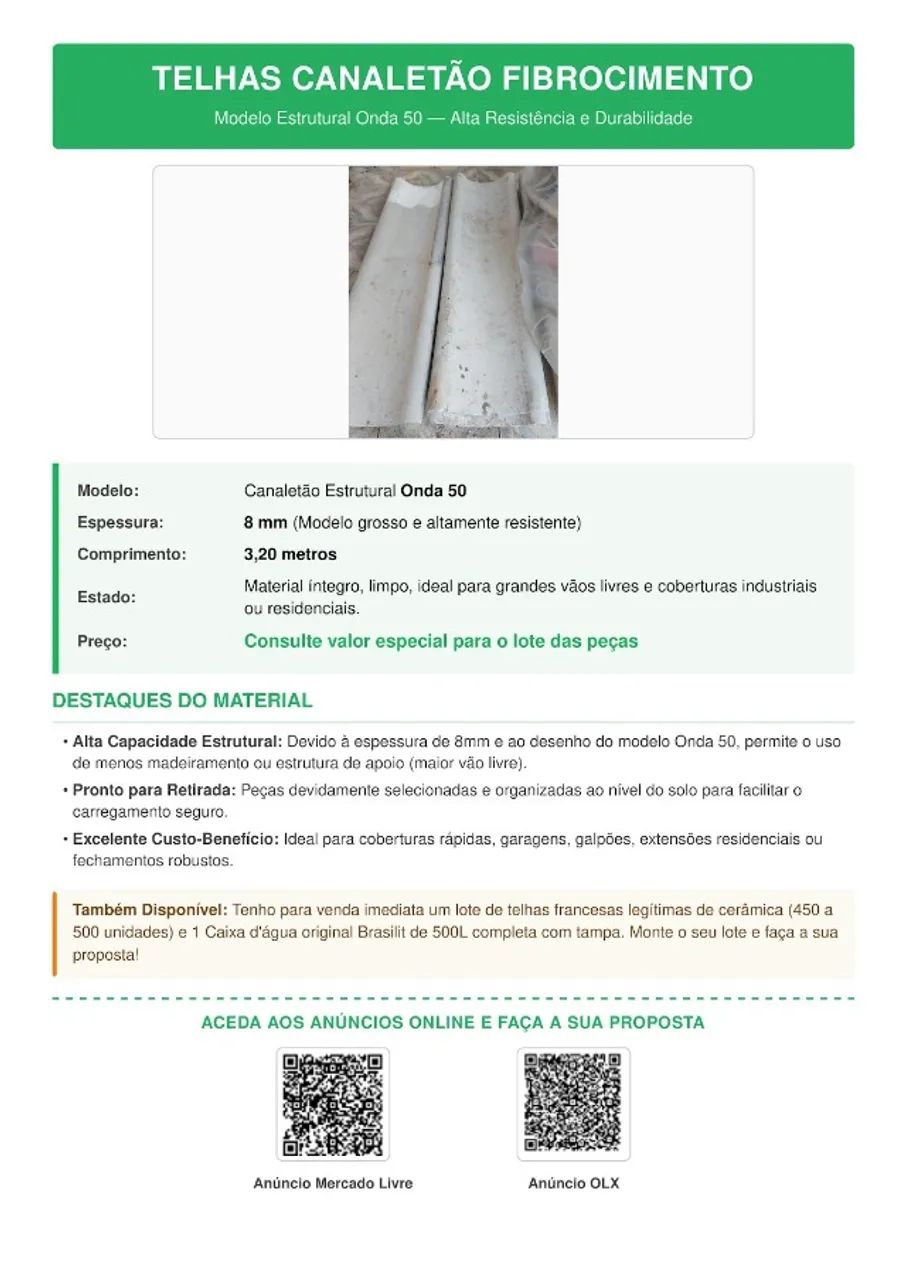 TELHAS CANALETÃO FIBROCIMENTO

Modelo Estrutural Onda 50 — Alta Resistência e Durabilidade

Modelo: Canaletão Estrutural Onda 50
Espessura: 8 mm (Modelo grosso e altamente resistente)
Comprimento: 3,20 metros
Estado: Material íntegro, limpo, ideal para grandes vãos livres e coberturas industriais ou residenciais.
Preço: Consulte valor especial para o lote das peças

DESTAQUES DO MATERIAL

• Alta Capacidade Estrutural: Devido à espessura de 8mm e ao desenho do modelo Onda 50, permite o uso de menos madeiramento ou estrutura de apoio (maior vão livre).
• Pronto para Retirada: Peças devidamente selecionadas e organizadas ao nível do solo para facilitar o carregamento seguro.
• Excelente Custo-Benefício: Ideal para coberturas rápidas, garagens, galpões, extensões residenciais ou fechamentos robustos.

Também Disponível: Tenho para venda imediata um lote de telhas francesas legítimas de cerâmica (450 a 500 unidades) e 1 Caixa d'água original Brasilit de 500L completa com tampa. Monte o seu lote e faça a sua proposta!

ACEDA AOS ANÚNCIOS ONLINE E FAÇA A SUA PROPOSTA

Anúncio Mercado Livre

Anúncio OLX